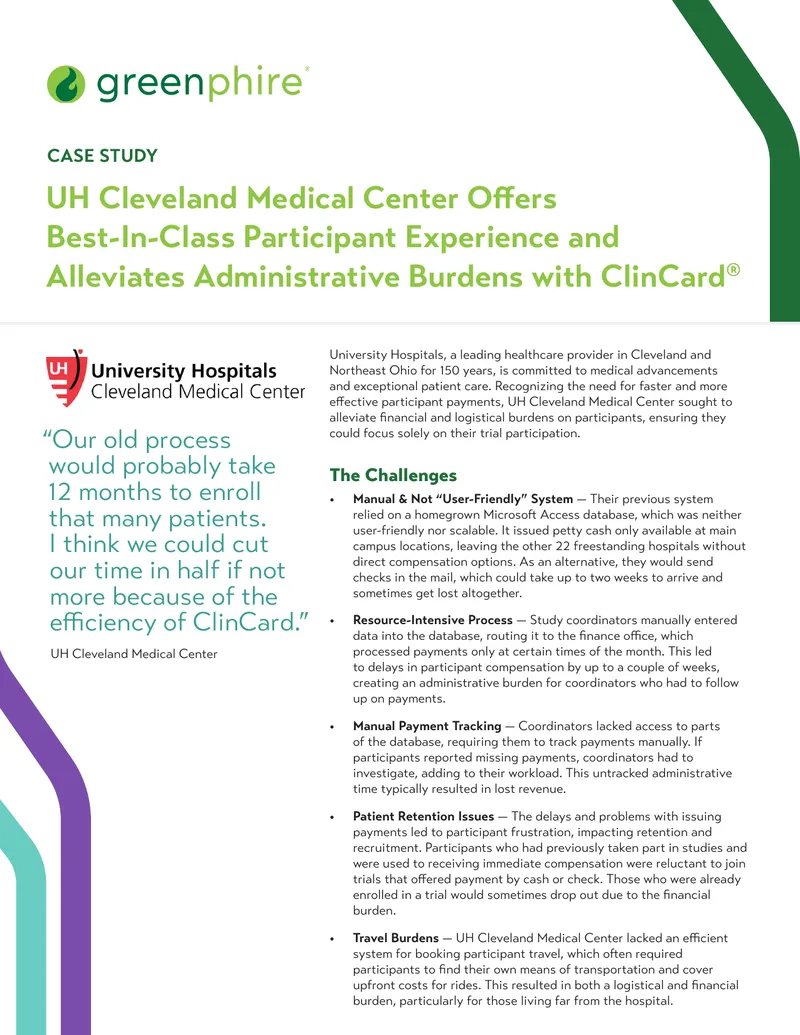 greenphire®

CASE STUDY

UH Cleveland Medical Center Offers Best-In-Class Participant Experience and Alleviates Administrative Burdens with ClinCard®

UH University Hospitals Cleveland Medical Center

"Our old process would probably take 12 months to enroll that many patients. I think we could cut our time in half if not more because of the efficiency of ClinCard."

UH Cleveland Medical Center

University Hospitals, a leading healthcare provider in Cleveland and Northeast Ohio for 150 years, is committed to medical advancements and exceptional patient care. Recognizing the need for faster and more effective participant payments, UH Cleveland Medical Center sought to alleviate financial and logistical burdens on participants, ensuring they could focus solely on their trial participation.

The Challenges

• Manual & Not "User-Friendly" System — Their previous system relied on a homegrown Microsoft Access database, which was neither user-friendly nor scalable. It issued petty cash only available at main campus locations, leaving the other 22 freestanding hospitals without direct compensation options. As an alternative, they would send checks in the mail, which could take up to two weeks to arrive and sometimes get lost altogether.

• Resource-Intensive Process — Study coordinators manually entered data into the database, routing it to the finance office, which processed payments only at certain times of the month. This led to delays in participant compensation by up to a couple of weeks, creating an administrative burden for coordinators who had to follow up on payments.

• Manual Payment Tracking — Coordinators lacked access to parts of the database, requiring them to track payments manually. If participants reported missing payments, coordinators had to investigate, adding to their workload. This untracked administrative time typically resulted in lost revenue.

• Patient Retention Issues — The delays and problems with issuing payments led to participant frustration, impacting retention and recruitment. Participants who had previously taken part in studies and were used to receiving immediate compensation were reluctant to join trials that offered payment by cash or check. Those who were already enrolled in a trial would sometimes drop out due to the financial burden.

• Travel Burdens — UH Cleveland Medical Center lacked an efficient system for booking participant travel, which often required participants to find their own means of transportation and cover upfront costs for rides. This resulted in both a logistical and financial burden, particularly for those living far from the hospital.